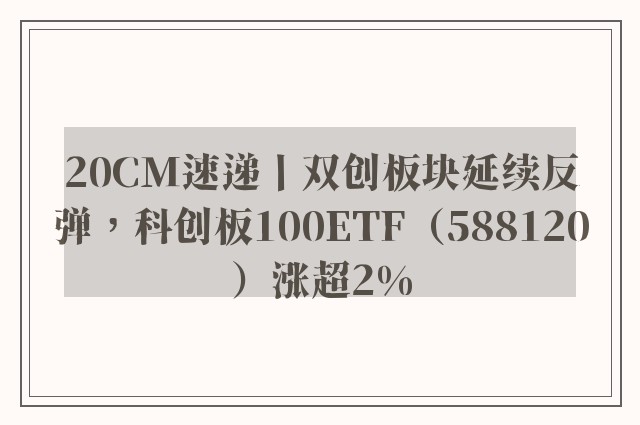 20CM速递丨双创板块延续反弹，科创板100ETF（588120）涨超2%